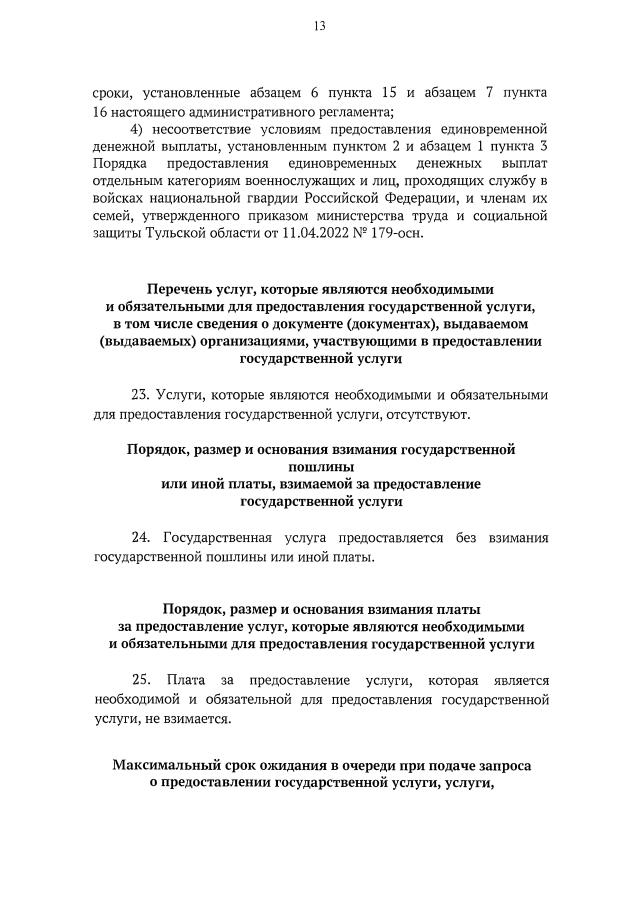 13

сроки, установленные абзацем 6 пункта 15 и абзацем 7 пункта 16 настоящего административного регламента;

4) несоответствие условиям предоставления единовременной денежной выплаты, установленным пунктом 2 и абзацем 1 пункта 3 Порядка предоставления единовременных денежных выплат отдельным категориям военнослужащих и лиц, проходящих службу в войсках национальной гвардии Российской Федерации, и членам их семей, утвержденного приказом министерства труда и социальной защиты Тульской области от 11.04.2022 № 179-осн.

Перечень услуг, которые являются необходимыми и обязательными для предоставления государственной услуги, в том числе сведения о документе (документах), выдаваемом (выдаваемых) организациями, участвующими в предоставлении государственной услуги

23. Услуги, которые являются необходимыми и обязательными для предоставления государственной услуги, отсутствуют.

Порядок, размер и основания взимания государственной пошлины или иной платы, взимаемой за предоставление государственной услуги

24. Государственная услуга предоставляется без взимания государственной пошлины или иной платы.

Порядок, размер и основания взимания платы за предоставление услуг, которые являются необходимыми и обязательными для предоставления государственной услуги

25. Плата за предоставление услуги, которая является необходимой и обязательной для предоставления государственной услуги, не взимается.

Максимальный срок ожидания в очереди при подаче запроса о предоставлении государственной услуги, услуги,